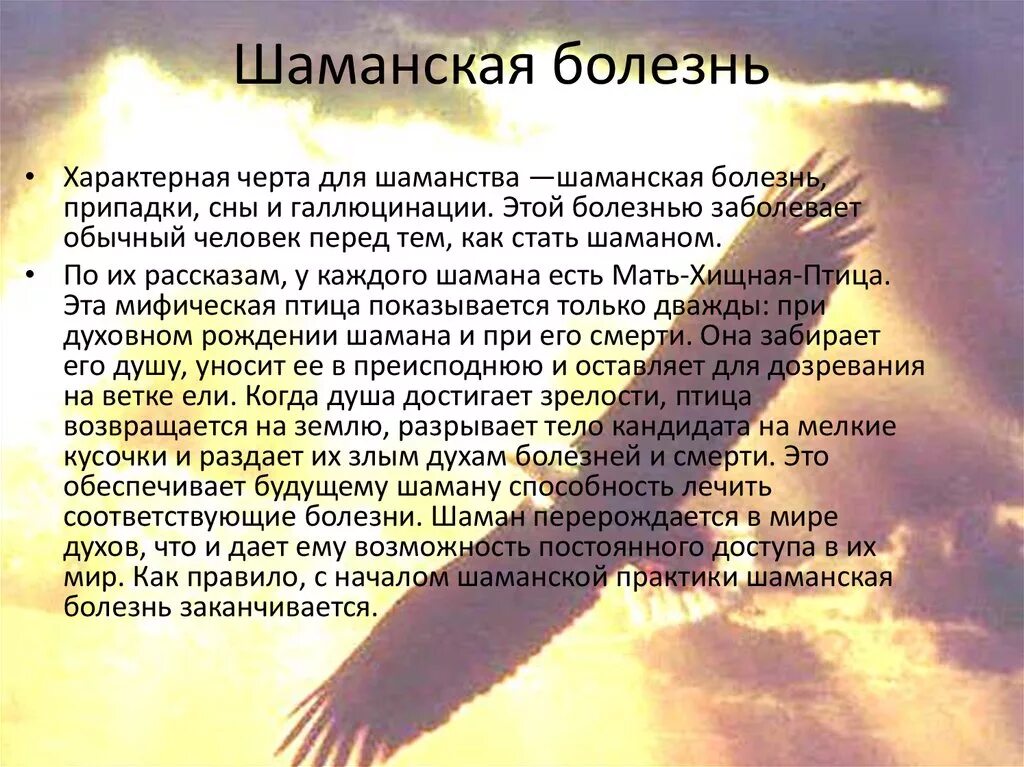 Шаманская болезнь

• Характерная черта для шаманства —шаманская болезнь, припадки, сны и галлюцинации. Этой болезнью заболевает обычный человек перед тем, как стать шаманом.

• По их рассказам, у каждого шамана есть Мать-Хищная-Птица. Эта мифическая птица показывается только дважды: при духовном рождении шамана и при его смерти. Она забирает его душу, уносит ее в преисподнюю и оставляет для дозревания на ветке ели. Когда душа достигает зрелости, птица возвращается на землю, разрывает тело кандидата на мелкие кусочки и раздает их злым духам болезней и смерти. Это обеспечивает будущему шаману способность лечить соответствующие болезни. Шаман перерождается в мире духов, что и дает ему возможность постоянного доступа в их мир. Как правило, с началом шаманской практики шаманская болезнь заканчивается.